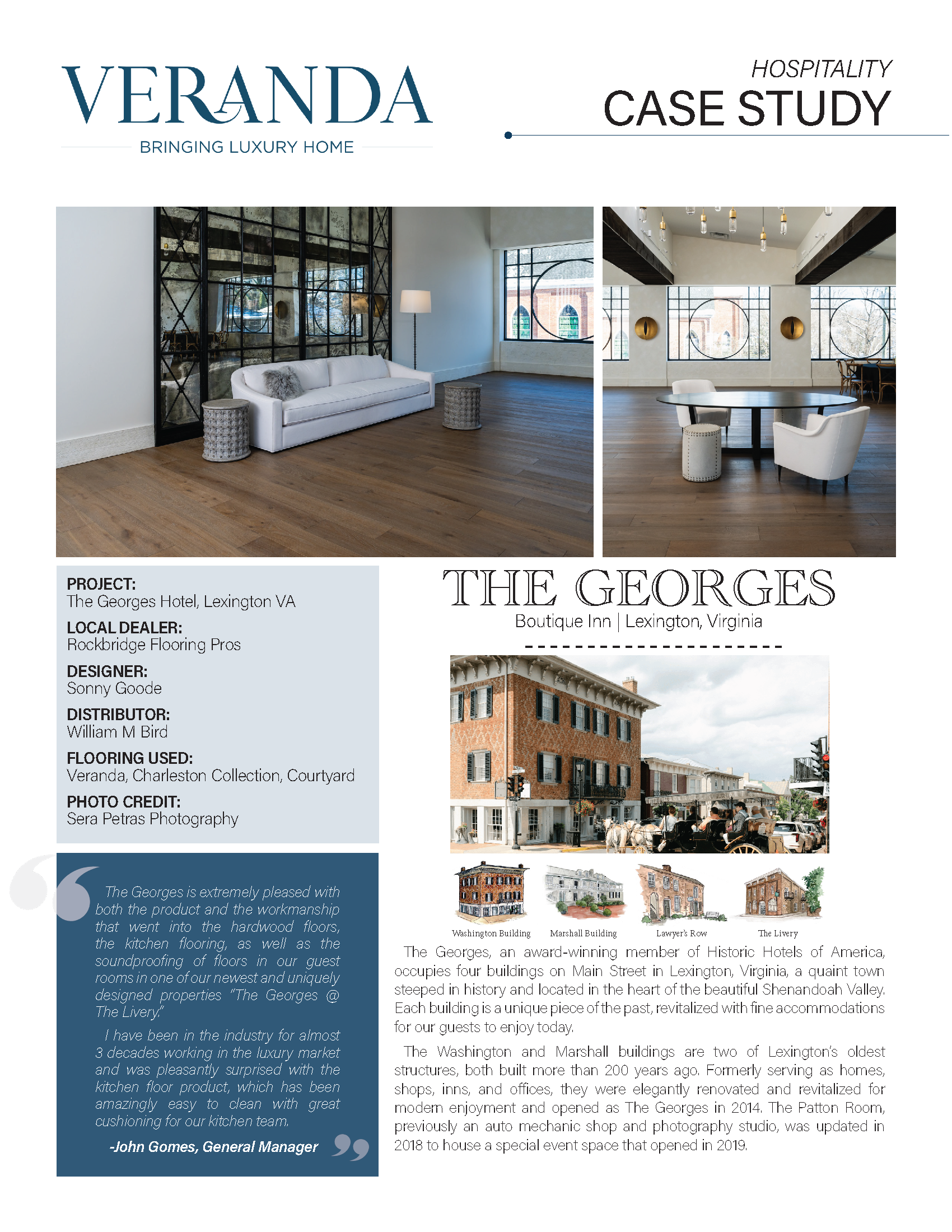 VERANDA
BRINGING LUXURY HOME

HOSPITALITY
CASE STUDY

PROJECT:
The Georges Hotel, Lexington VA

LOCAL DEALER:
Rockbridge Flooring Pros

DESIGNER:
Sonny Goode

DISTRIBUTOR:
William M Bird

FLOORING USED:
Veranda, Charleston Collection, Courtyard

PHOTO CREDIT:
Sera Petras Photography

The Georges is extremely pleased with both the product and the workmanship that went into the hardwood floors, the kitchen flooring, as well as the soundproofing of floors in our guest rooms in one of our newest and uniquely designed properties "The Georges @ The Livery."

I have been in the industry for almost 3 decades working in the luxury market and was pleasantly surprised with the kitchen floor product, which has been amazingly easy to clean with great cushioning for our kitchen team.

-John Gomes, General Manager

THE GEORGES
Boutique Inn | Lexington, Virginia

Washington Building
Marshall Building
Lawyer's Row
The Livery

The Georges, an award-winning member of Historic Hotels of America, occupies four buildings on Main Street in Lexington, Virginia, a quaint town steeped in history and located in the heart of the beautiful Shenandoah Valley. Each building is a unique piece of the past, revitalized with fine accommodations for our guests to enjoy today.

The Washington and Marshall buildings are two of Lexington's oldest structures, both built more than 200 years ago. Formerly serving as homes, shops, inns, and offices, they were elegantly renovated and revitalized for modern enjoyment and opened as The Georges in 2014. The Patton Room, previously an auto mechanic shop and photography studio, was updated in 2018 to house a special event space that opened in 2019.